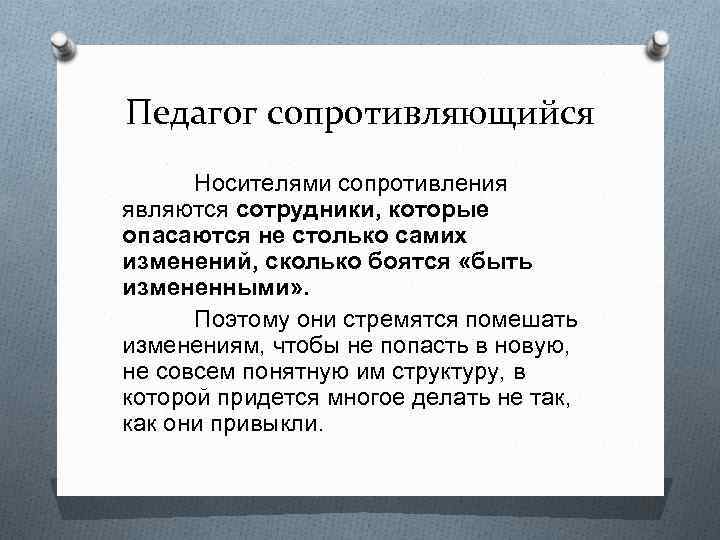 Педагог сопротивляющийся

Носителями сопротивления являются сотрудники, которые опасаются не столько самих изменений, сколько боятся «быть измененными».

Поэтому они стремятся помешать изменениям, чтобы не попасть в новую, не совсем понятную им структуру, в которой придется многое делать не так, как они привыкли.